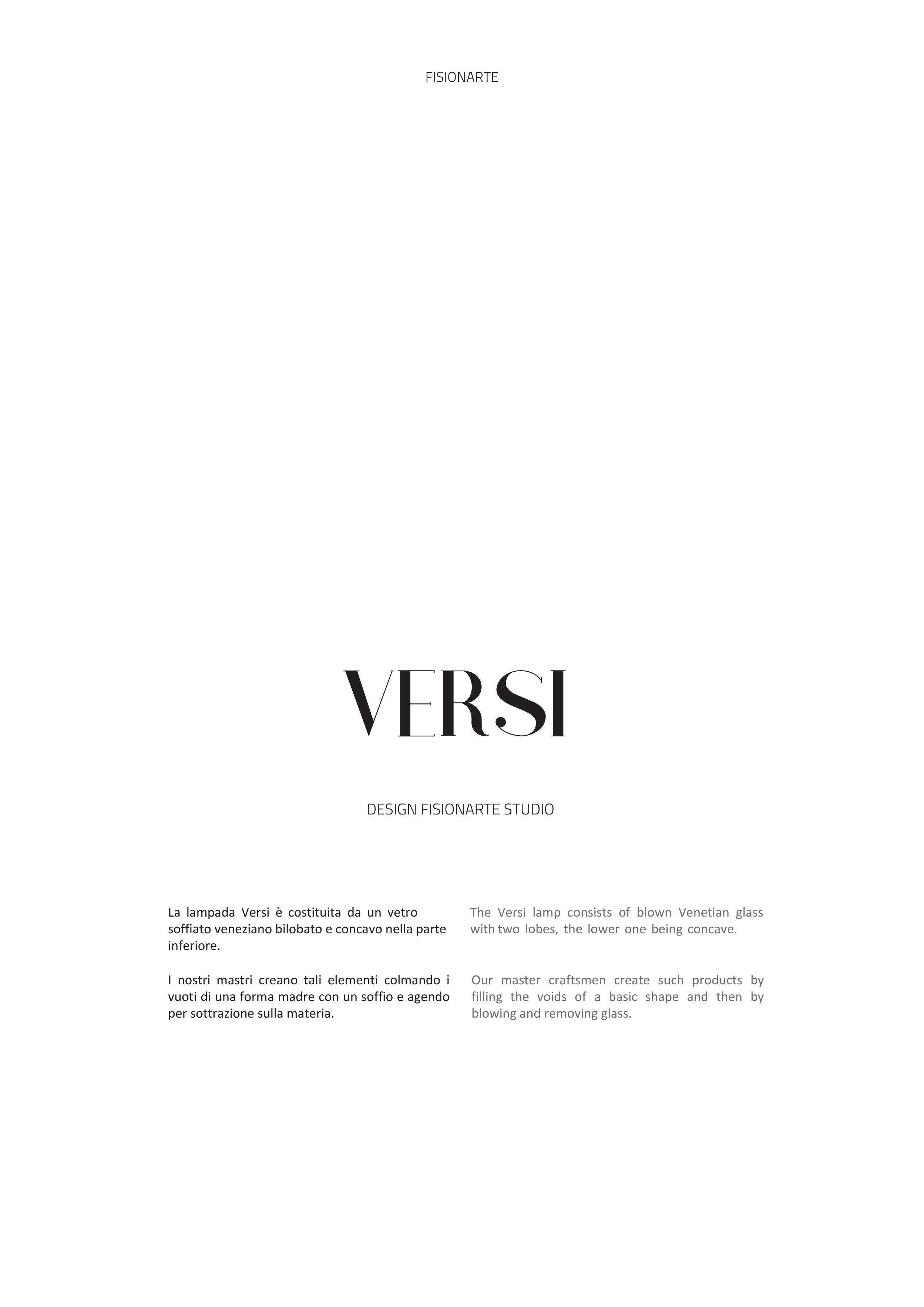 FISIONARTE

VERSI

DESIGN FISIONARTE STUDIO

La lampada Versi è costituita da un vetro soffiato veneziano bilobato e concavo nella parte inferiore.

I nostri mastri creano tali elementi colmando i vuoti di una forma madre con un soffio e agendo per sottrazione sulla materia.

The Versi lamp consists of blown Venetian glass with two lobes, the lower one being concave.

Our master craftsmen create such products by filling the voids of a basic shape and then by blowing and removing glass.